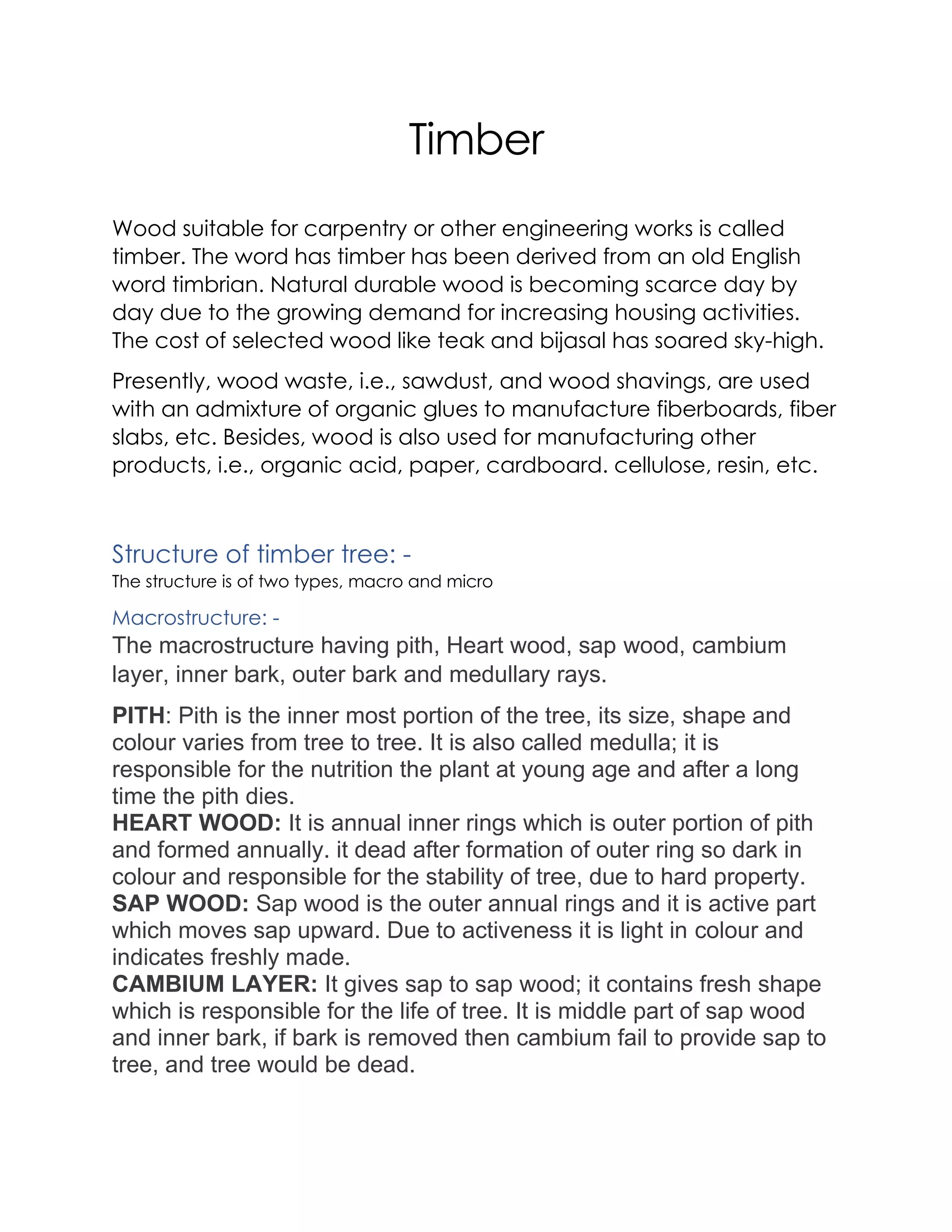 Timber

Wood suitable for carpentry or other engineering works is called timber. The word has timber has been derived from an old English word timbrian. Natural durable wood is becoming scarce day by day due to the growing demand for increasing housing activities. The cost of selected wood like teak and bijasal has soared sky-high.

Presently, wood waste, i.e., sawdust, and wood shavings, are used with an admixture of organic glues to manufacture fiberboards, fiber slabs, etc. Besides, wood is also used for manufacturing other products, i.e., organic acid, paper, cardboard. cellulose, resin, etc.

Structure of timber tree: -
The structure is of two types, macro and micro

Macrostructure: -
The macrostructure having pith, Heart wood, sap wood, cambium layer, inner bark, outer bark and medullary rays.

PITH: Pith is the inner most portion of the tree, its size, shape and colour varies from tree to tree. It is also called medulla; it is responsible for the nutrition the plant at young age and after a long time the pith dies.
HEART WOOD: It is annual inner rings which is outer portion of pith and formed annually. it dead after formation of outer ring so dark in colour and responsible for the stability of tree, due to hard property.
SAP WOOD: Sap wood is the outer annual rings and it is active part which moves sap upward. Due to activeness it is light in colour and indicates freshly made.
CAMBIUM LAYER: It gives sap to sap wood; it contains fresh shape which is responsible for the life of tree. It is middle part of sap wood and inner bark, if bark is removed then cambium fail to provide sap to tree, and tree would be dead.